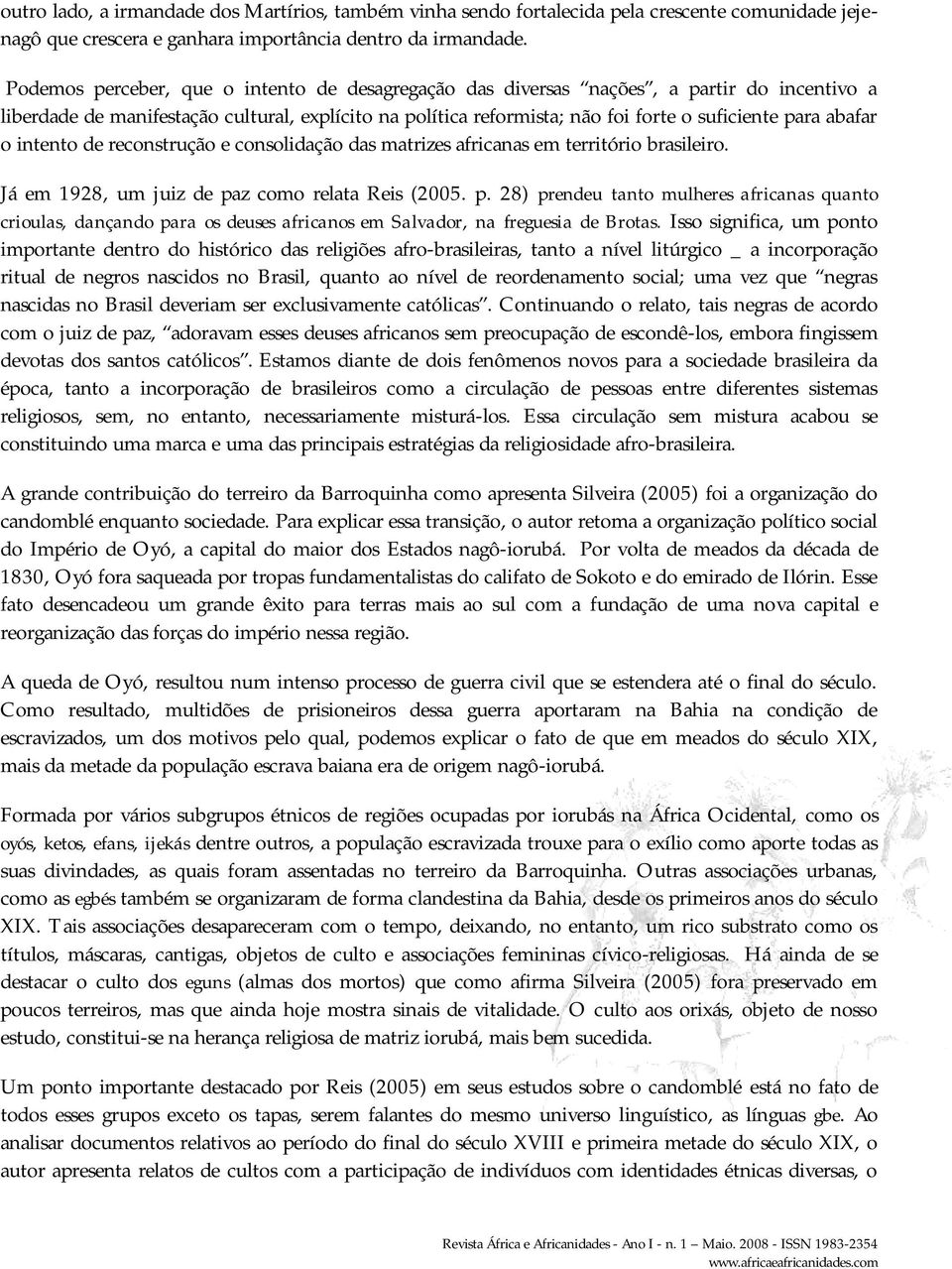 outro lado, a irmandade dos Martírios, também vinha sendo fortalecida pela crescente comunidade jejenagô que crescera e ganhara importância dentro da irmandade.

Podemos perceber, que o intento de desagregação das diversas "nações", a partir do incentivo a liberdade de manifestação cultural, explícito na política reformista; não foi forte o suficiente para abafar o intento de reconstrução e consolidação das matrizes africanas em território brasileiro.

Já em 1928, um juiz de paz como relata Reis (2005. p. 28) prendeu tanto mulheres africanas quanto crioulas, dançando para os deuses africanos em Salvador, na freguesia de Brotas. Isso significa, um ponto importante dentro do histórico das religiões afro-brasileiras, tanto a nível litúrgico _ a incorporação ritual de negros nascidos no Brasil, quanto ao nível de reordenamento social; uma vez que "negras nascidas no Brasil deveriam ser exclusivamente católicas". Continuando o relato, tais negras de acordo com o juiz de paz, "adoravam esses deuses africanos sem preocupação de escondê-los, embora fingissem devotas dos santos católicos". Estamos diante de dois fenômenos novos para a sociedade brasileira da época, tanto a incorporação de brasileiros como a circulação de pessoas entre diferentes sistemas religiosos, sem, no entanto, necessariamente misturá-los. Essa circulação sem mistura acabou se constituindo uma marca e uma das principais estratégias da religiosidade afro-brasileira.

A grande contribuição do terreiro da Barroquinha como apresenta Silveira (2005) foi a organização do candomblé enquanto sociedade. Para explicar essa transição, o autor retoma a organização político social do Império de Oyó, a capital do maior dos Estados nagô-iorubá. Por volta de meados da década de 1830, Oyó fora saqueada por tropas fundamentalistas do califato de Sokoto e do emirado de Ilórin. Esse fato desencadeou um grande êxito para terras mais ao sul com a fundação de uma nova capital e reorganização das forças do império nessa região.

A queda de Oyó, resultou num intenso processo de guerra civil que se estendera até o final do século. Como resultado, multidões de prisioneiros dessa guerra aportaram na Bahia na condição de escravizados, um dos motivos pelo qual, podemos explicar o fato de que em meados do século XIX, mais da metade da população escrava baiana era de origem nagô-iorubá.

Formada por vários subgrupos étnicos de regiões ocupadas por iorubás na África Ocidental, como os oyós, ketos, efans, ijekás dentre outros, a população escravizada trouxe para o exílio como aporte todas as suas divindades, as quais foram assentadas no terreiro da Barroquinha. Outras associações urbanas, como as egbés também se organizaram de forma clandestina da Bahia, desde os primeiros anos do século XIX. Tais associações desapareceram com o tempo, deixando, no entanto, um rico substrato como os títulos, máscaras, cantigas, objetos de culto e associações femininas cívico-religiosas. Há ainda de se destacar o culto dos eguns (almas dos mortos) que como afirma Silveira (2005) fora preservado em poucos terreiros, mas que ainda hoje mostra sinais de vitalidade. O culto aos orixás, objeto de nosso estudo, constitui-se na herança religiosa de matriz iorubá, mais bem sucedida.

Um ponto importante destacado por Reis (2005) em seus estudos sobre o candomblé está no fato de todos esses grupos exceto os tapas, serem falantes do mesmo universo linguístico, as línguas gbe. Ao analisar documentos relativos ao período do final do século XVIII e primeira metade do século XIX, o autor apresenta relatos de cultos com a participação de indivíduos com identidades étnicas diversas, o

Revista África e Africanidades - Ano I - n. 1 – Maio. 2008 - ISSN 1983-2354
www.africaeafricanidades.com